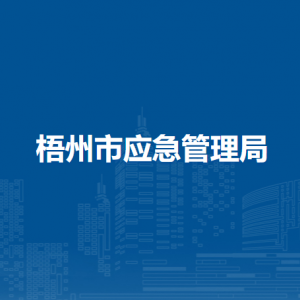 梧州市应急管理局